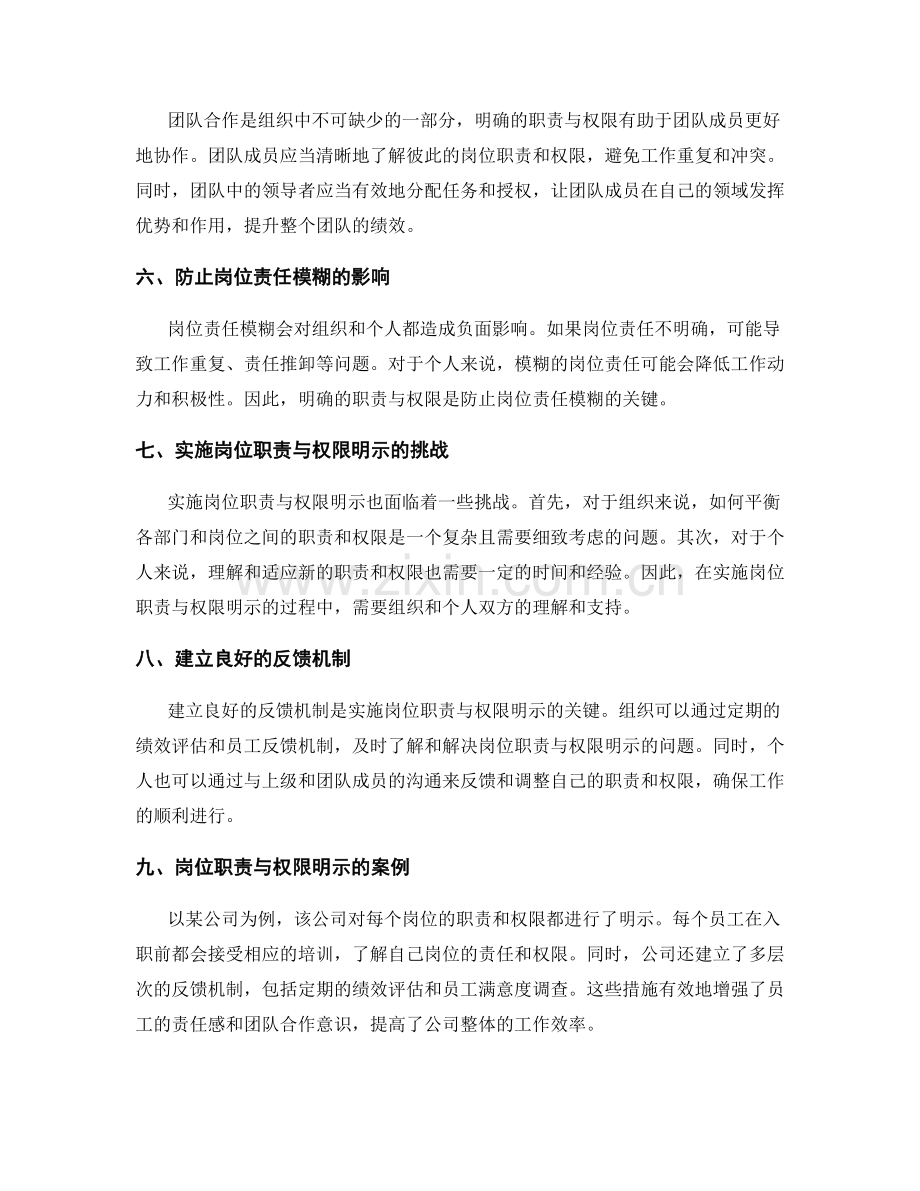 团队合作是组织中不可缺少的一部分，明确的职责与权限有助于团队成员更好地协作。团队成员应当清晰地了解彼此的岗位职责和权限，避免工作重复和冲突。同时，团队中的领导者应当有效地分配任务和授权，让团队成员在自己的领域发挥优势和作用，提升整个团队的绩效。

六、防止岗位责任模糊的影响

岗位责任模糊会对组织和个人都造成负面影响。如果岗位责任不明确，可能导致工作重复、责任推卸等问题。对于个人来说，模糊的岗位责任可能会降低工作动力和积极性。因此，明确的职责与权限是防止岗位责任模糊的关键。

七、实施岗位职责与权限明示的挑战

实施岗位职责与权限明示也面临着一些挑战。首先，对于组织来说，如何平衡各部门和岗位之间的职责和权限是一个复杂且需要细致考虑的问题。其次，对于个人来说，理解和适应新的职责和权限也需要一定的时间和经验。因此，在实施岗位职责与权限明示的过程中，需要组织和个人双方的理解和支持。

八、建立良好的反馈机制

建立良好的反馈机制是实施岗位职责与权限明示的关键。组织可以通过定期的绩效评估和员工反馈机制，及时了解和解决岗位职责与权限明示的问题。同时，个人也可以通过与上级和团队成员的沟通来反馈和调整自己的职责和权限，确保工作的顺利进行。

九、岗位职责与权限明示的案例

以某公司为例，该公司对每个岗位的职责和权限都进行了明示。每个员工在入职前都会接受相应的培训，了解自己岗位的责任和权限。同时，公司还建立了多层次的反馈机制，包括定期的绩效评估和员工满意度调查。这些措施有效地增强了员工的责任感和团队合作意识，提高了公司整体的工作效率。

www.zixin.com.cn